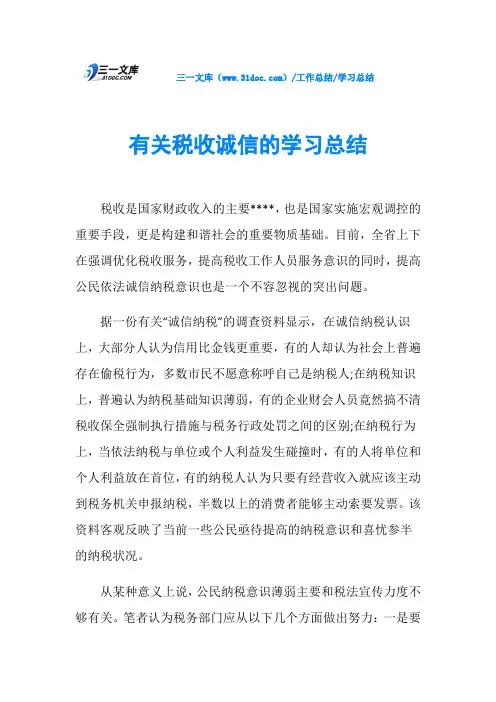 三一文库
31DOC.COM

三一文库（www.31doc.com）/工作总结/学习总结

有关税收诚信的学习总结

税收是国家财政收入的主要****，也是国家实施宏观调控的重要手段，更是构建和谐社会的重要物质基础。目前，全省上下在强调优化税收服务，提高税收工作人员服务意识的同时，提高公民依法诚信纳税意识也是一个不容忽视的突出问题。

据一份有关“诚信纳税”的调查资料显示，在诚信纳税认识上，大部分人认为信用比金钱更重要，有的人却认为社会上普遍存在偷税行为，多数市民不愿意称呼自己是纳税人;在纳税知识上，普遍认为纳税基础知识薄弱，有的企业财会人员竟然搞不清税收保全强制执行措施与税务行政处罚之间的区别;在纳税行为上，当依法纳税与单位或个人利益发生碰撞时，有的人将单位和个人利益放在首位，有的纳税人认为只要有经营收入就应该主动到税务机关申报纳税，半数以上的消费者能够主动索要发票。该资料客观反映了当前一些公民亟待提高的纳税意识和喜忧参半的纳税状况。

从某种意义上说，公民纳税意识薄弱主要和税法宣传力度不够有关。笔者认为税务部门应从以下几个方面做出努力：一是要